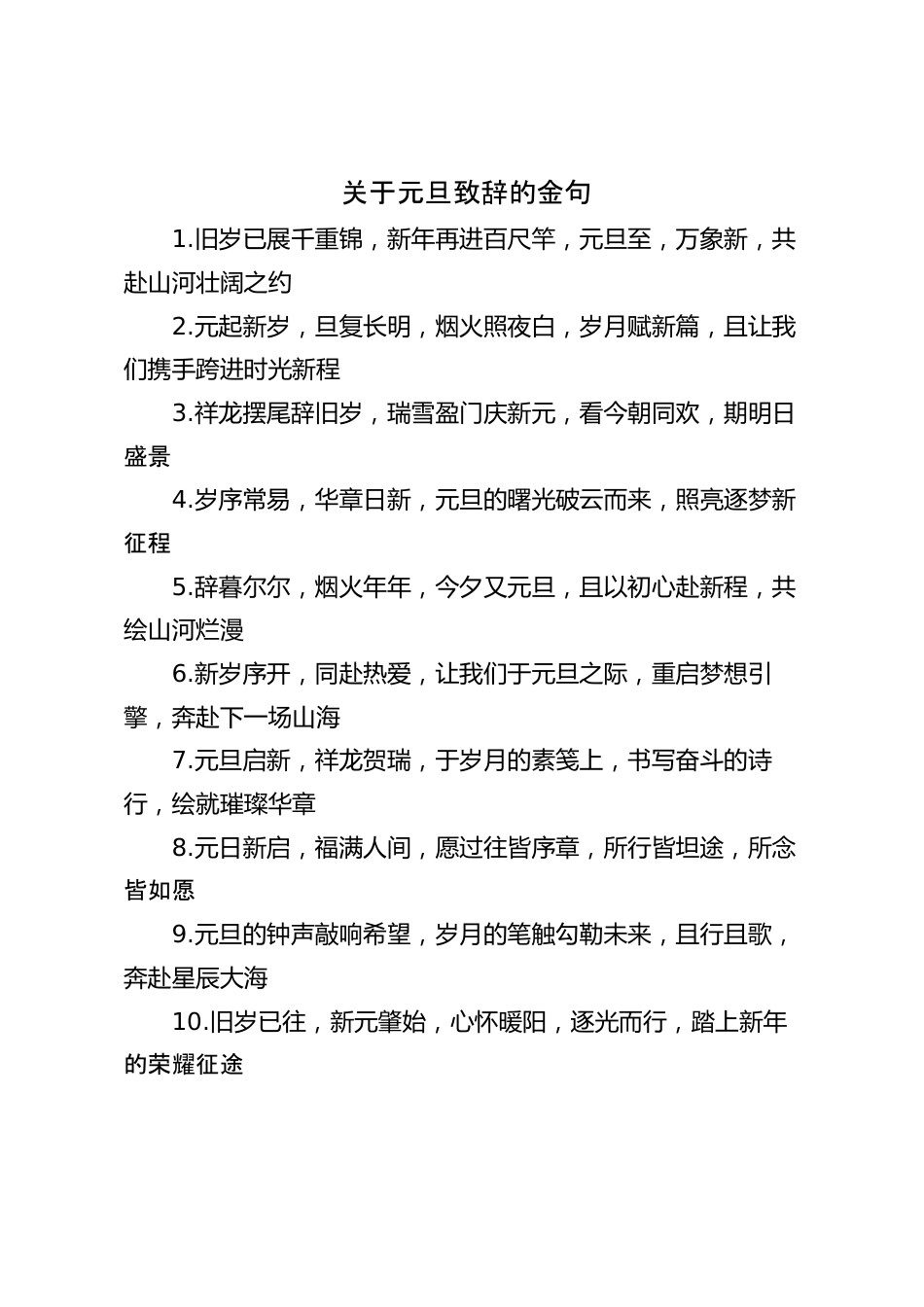 关于元旦致辞的金句

1.旧岁已展千重锦，新年再进百尺竿，元旦至，万象新，共赴山河壮阔之约

2.元起新岁，旦复长明，烟火照夜白，岁月赋新篇，且让我们携手跨进时光新程

3.祥龙摆尾辞旧岁，瑞雪盈门庆新元，看今朝同欢，期明日盛景

4.岁序常易，华章日新，元旦的曙光破云而来，照亮逐梦新征程

5.辞暮尔尔，烟火年年，今夕又元旦，且以初心赴新程，共绘山河烂漫

6.新岁序开，同赴热爱，让我们于元旦之际，重启梦想引擎，奔赴下一场山海

7.元旦启新，祥龙贺瑞，于岁月的素笺上，书写奋斗的诗行，绘就璀璨华章

8.元日新启，福满人间，愿过往皆序章，所行皆坦途，所念皆如愿

9.元旦的钟声敲响希望，岁月的笔触勾勒未来，且行且歌，奔赴星辰大海

10.旧岁已往，新元肇始，心怀暖阳，逐光而行，踏上新年的荣耀征途